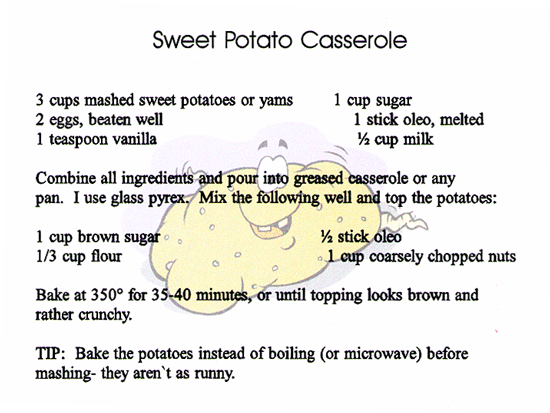 Sweet Potato Casserole

3 cups mashed sweet potatoes or yams
2 eggs, beaten well
1 teaspoon vanilla

1 cup sugar
1 stick oleo, melted
½ cup milk

Combine all ingredients and pour into greased casserole or any pan. I use glass pyrex. Mix the following well and top the potatoes:

1 cup brown sugar
1/3 cup flour

½ stick oleo
1 cup coarsely chopped nuts

Bake at 350° for 35-40 minutes, or until topping looks brown and rather crunchy.

TIP: Bake the potatoes instead of boiling (or microwave) before mashing- they aren`t as runny.